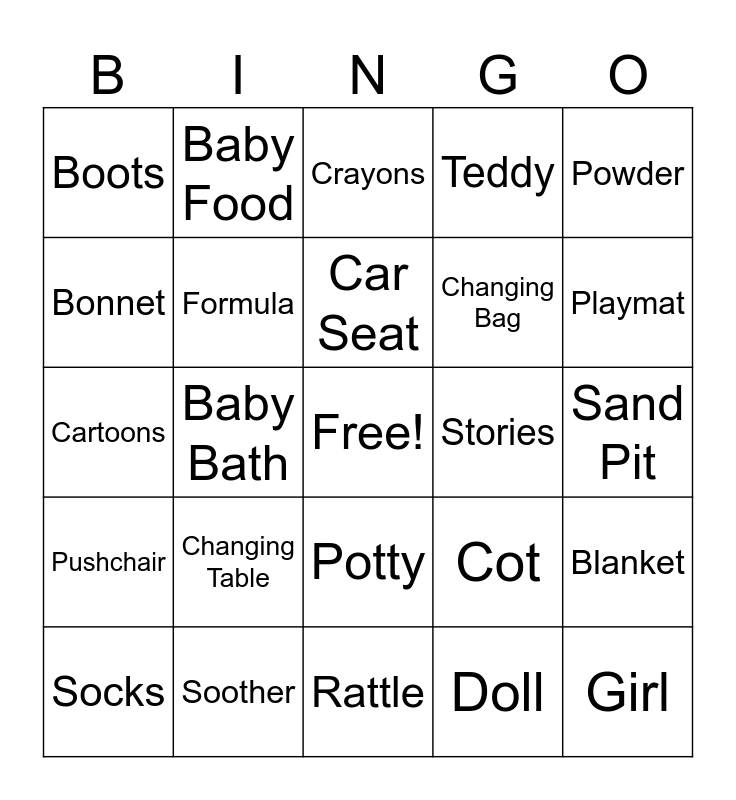 | B | I | N | G | O |
|---|---|---|---|---|
| Boots | Baby Food | Crayons | Teddy | Powder |
| Bonnet | Formula | Car Seat | Changing Bag | Playmat |
| Cartoons | Baby Bath | Free! | Stories | Sand Pit |
| Pushchair | Changing Table | Potty | Cot | Blanket |
| Socks | Soother | Rattle | Doll | Girl |